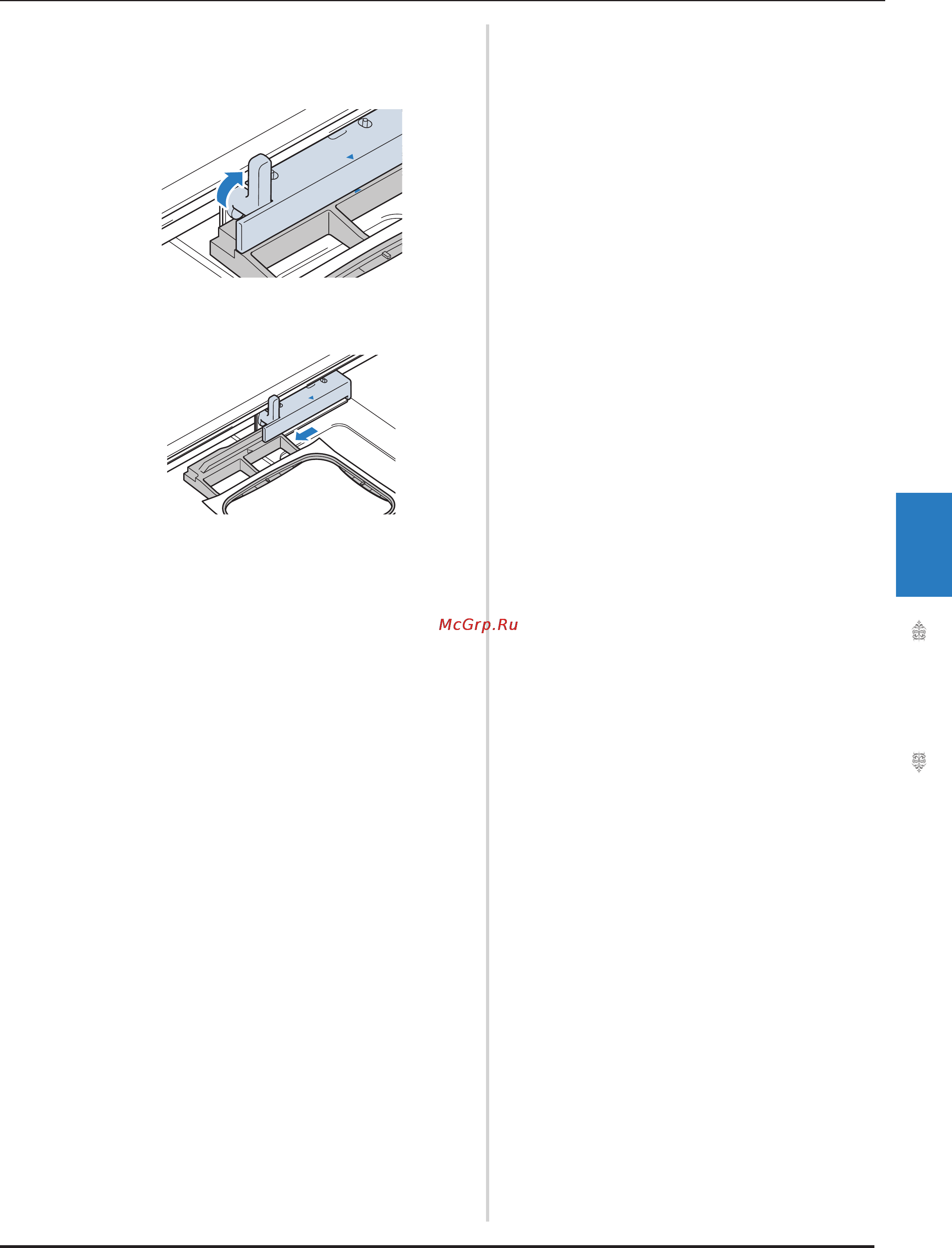 McGrp.Ru